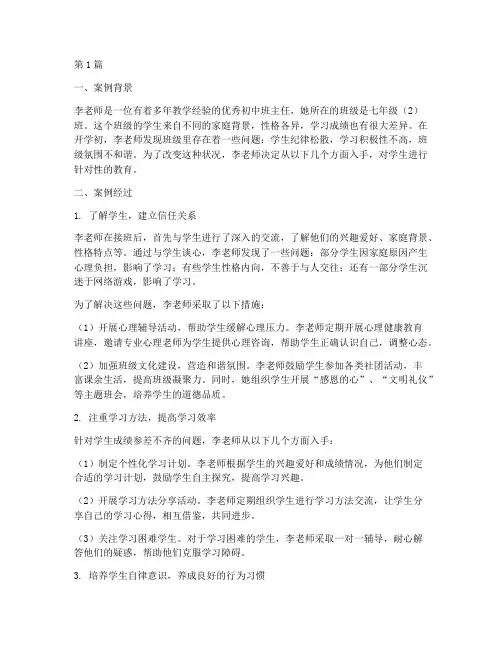 第1篇

一、案例背景

李老师是一位有着多年教学经验的优秀初中班主任，她所在的班级是七年级（2）班。这个班级的学生来自不同的家庭背景，性格各异，学习成绩也有很大差异。在开学初，李老师发现班级里存在着一些问题：学生纪律松散，学习积极性不高，班级氛围不和谐。为了改变这种状况，李老师决定从以下几个方面入手，对学生进行针对性的教育。

二、案例经过

1. 了解学生，建立信任关系

李老师在接班后，首先与学生进行了深入的交流，了解他们的兴趣爱好、家庭背景、性格特点等。通过与学生谈心，李老师发现了一些问题：部分学生因家庭原因产生心理负担，影响了学习；有些学生性格内向，不善于与人交往；还有一部分学生沉迷于网络游戏，影响了学习。

为了解决这些问题，李老师采取了以下措施：

（1）开展心理辅导活动，帮助学生缓解心理压力。李老师定期开展心理健康教育讲座，邀请专业心理老师为学生提供心理咨询，帮助学生正确认识自己，调整心态。

（2）加强班级文化建设，营造和谐氛围。李老师鼓励学生参加各类社团活动，丰富课余生活，提高班级凝聚力。同时，她组织学生开展“感恩的心”、“文明礼仪”等主题班会，培养学生的道德品质。

2. 注重学习方法，提高学习效率

针对学生成绩参差不齐的问题，李老师从以下几个方面入手：

（1）制定个性化学习计划。李老师根据学生的兴趣爱好和成绩情况，为他们制定合适的学习计划，鼓励学生自主探究，提高学习兴趣。

（2）开展学习方法分享活动。李老师定期组织学生进行学习方法交流，让学生分享自己的学习心得，相互借鉴，共同进步。

（3）关注学习困难学生。对于学习困难的学生，李老师采取一对一辅导，耐心解答他们的疑惑，帮助他们克服学习障碍。

3. 培养学生自律意识，养成良好的行为习惯